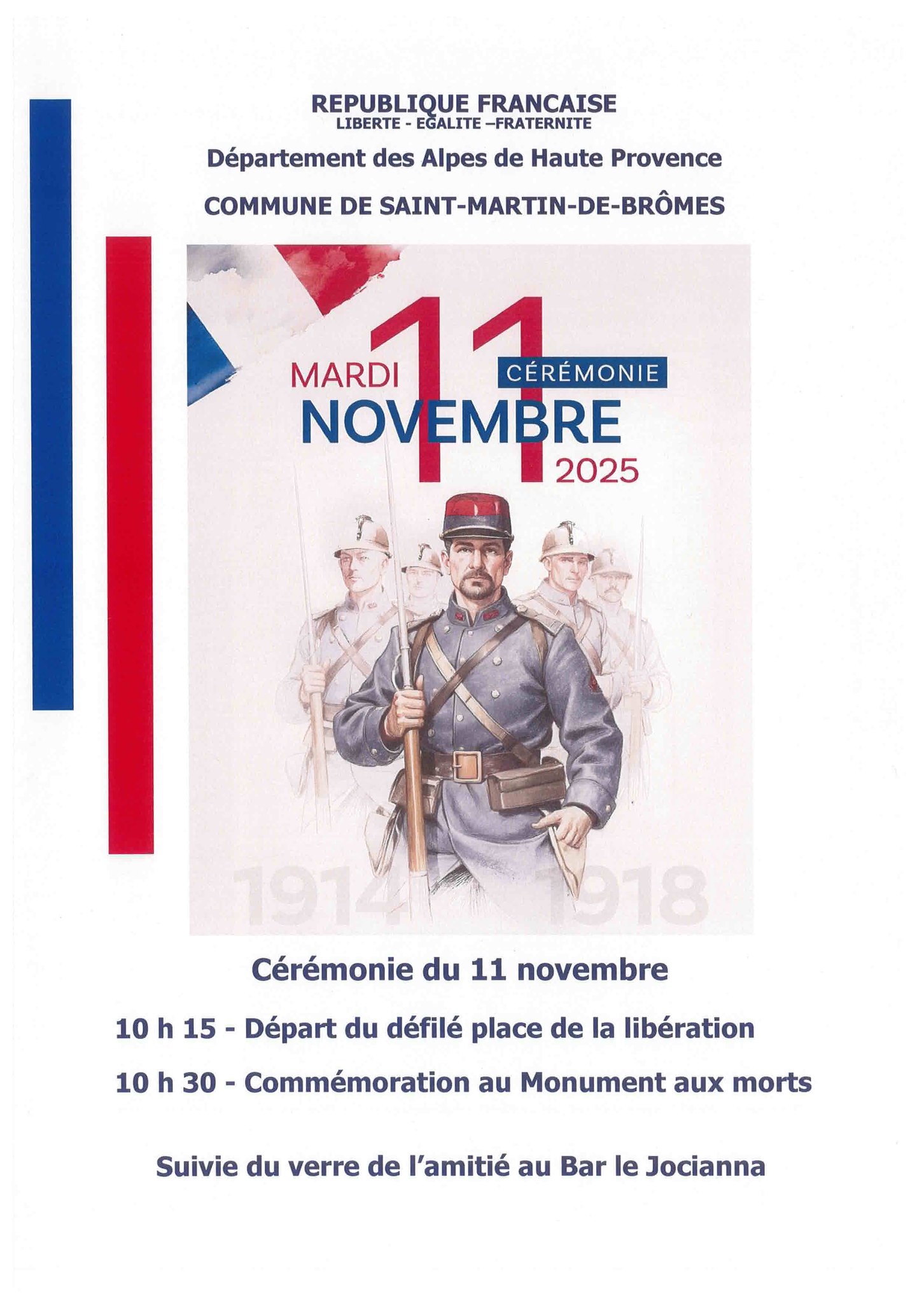 REPUBLIQUE FRANCAISE
LIBERTE - EGALITE –FRATERNITE

Département des Alpes de Haute Provence

COMMUNE DE SAINT-MARTIN-DE-BRÔMES

MARDI 11 CÉRÉMONIE
NOVEMBRE
2025

1914 1918

Cérémonie du 11 novembre

10 h 15 - Départ du défilé place de la libération

10 h 30 - Commémoration au Monument aux morts

Suivie du verre de l'amitié au Bar le Jocianna